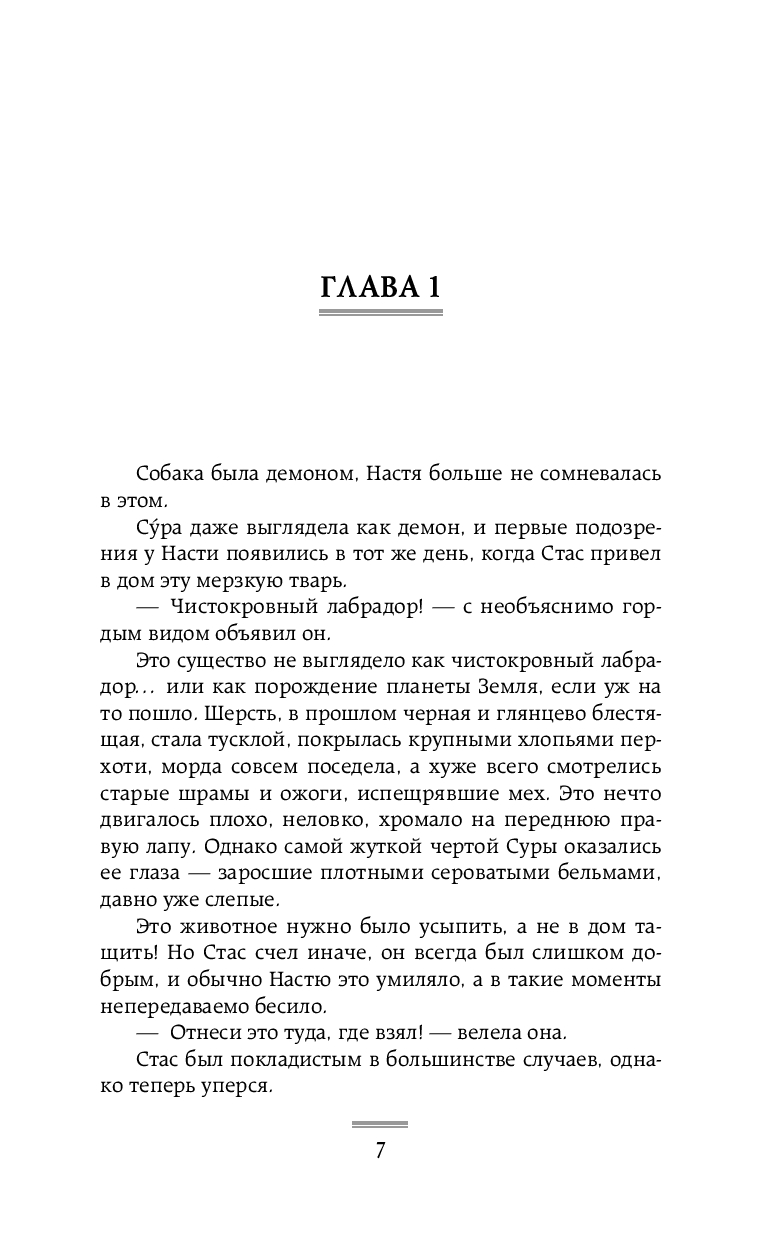 ГЛАВА 1

Собака была демоном, Настя больше не сомневалась в этом.

Су́ра даже выглядела как демон, и первые подозрения у Насти появились в тот же день, когда Стас привел в дом эту мерзкую тварь.

— Чистокровный лабрадор! — с необъяснимо гордым видом объявил он.

Это существо не выглядело как чистокровный лабрадор… или как порождение планеты Земля, если уж на то пошло. Шерсть, в прошлом черная и глянцево блестящая, стала тусклой, покрылась крупными хлопьями перхоти, морда совсем поседела, а хуже всего смотрелись старые шрамы и ожоги, испещрявшие мех. Это нечто двигалось плохо, неловко, хромало на переднюю правую лапу. Однако самой жуткой чертой Суры оказались ее глаза — заросшие плотными сероватыми бельмами, давно уже слепые.

Это животное нужно было усыпить, а не в дом тащить! Но Стас счел иначе, он всегда был слишком добрым, и обычно Настю это умиляло, а в такие моменты непередаваемо бесило.

— Отнеси это туда, где взял! — велела она.

Стас был покладистым в большинстве случаев, однако теперь уперся.

7